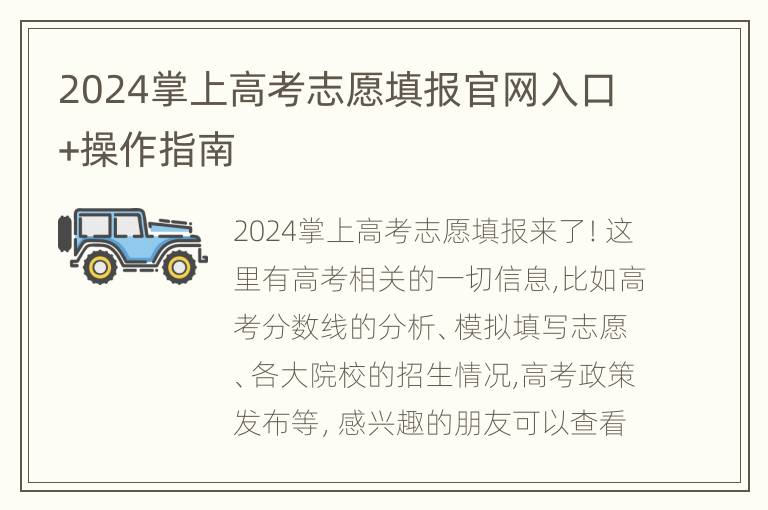 2024掌上高考志愿填报官网入口+操作指南

2024掌上高考志愿填报来了! 这里有高考相关的一切信息,比如高考分数线的分析、模拟填写志愿、各大院校的招生情况,高考政策发布等, 感兴趣的朋友可以查看